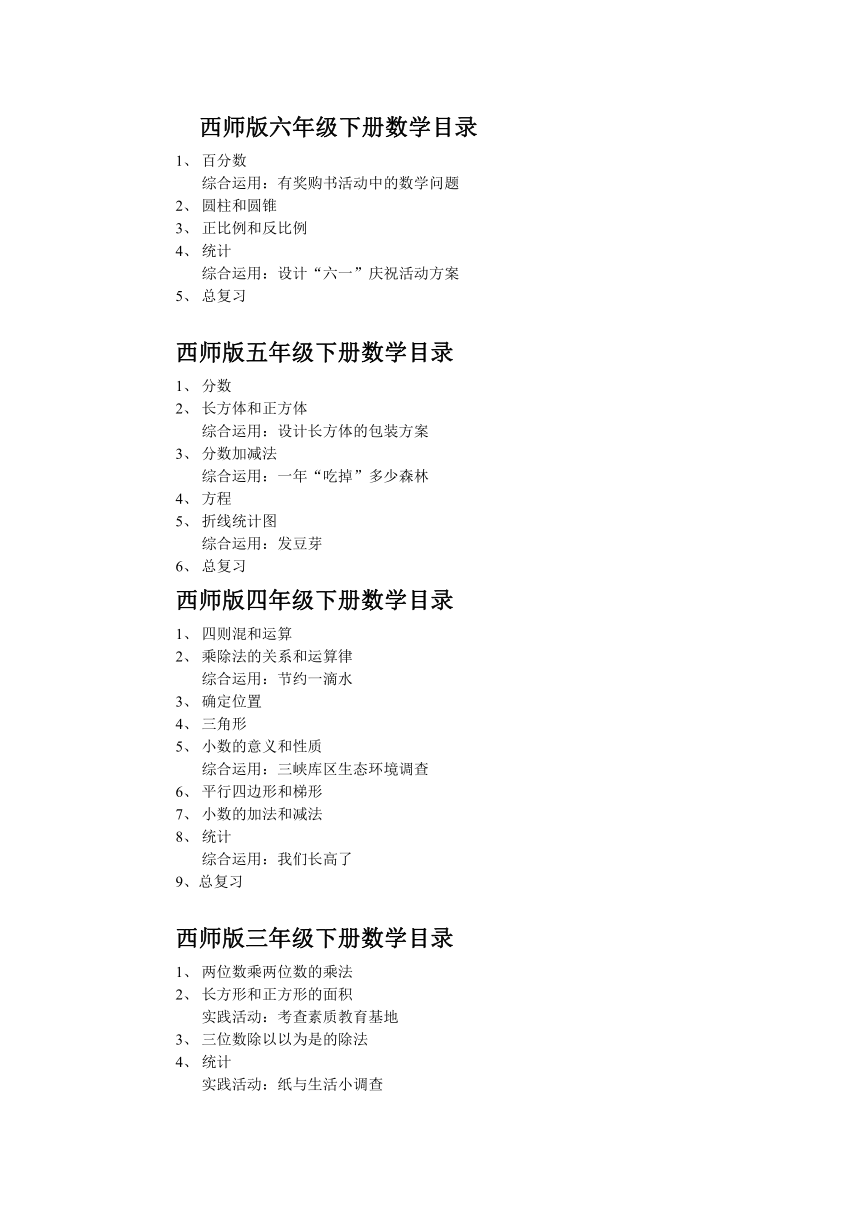 西师版六年级下册数学目录

1、 百分数
综合运用：有奖购书活动中的数学问题
2、 圆柱和圆锥
3、 正比例和反比例
4、 统计
综合运用：设计“六一”庆祝活动方案
5、 总复习

西师版五年级下册数学目录

1、 分数
2、 长方体和正方体
综合运用：设计长方体的包装方案
3、 分数加减法
综合运用：一年“吃掉”多少森林
4、 方程
5、 折线统计图
综合运用：发豆芽
6、 总复习

西师版四年级下册数学目录

1、 四则混和运算
2、 乘除法的关系和运算律
综合运用：节约一滴水
3、 确定位置
4、 三角形
5、 小数的意义和性质
综合运用：三峡库区生态环境调查
6、 平行四边形和梯形
7、 小数的加法和减法
8、 统计
综合运用：我们长高了
9、总复习

西师版三年级下册数学目录

1、 两位数乘两位数的乘法
2、 长方形和正方形的面积
实践活动：考查素质教育基地
3、 三位数除以以为是的除法
4、 统计
实践活动：纸与生活小调查